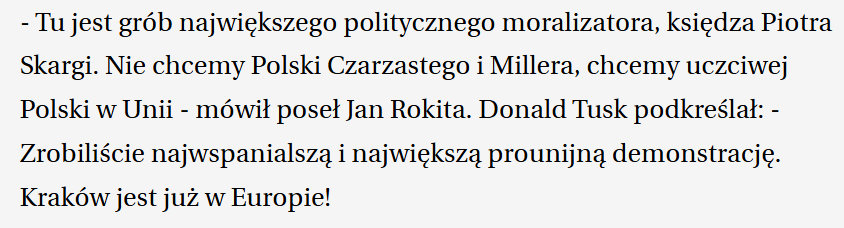 - Tu jest grób największego politycznego moralizatora, księdza Piotra Skargi. Nie chcemy Polski Czarzastego i Millera, chcemy uczciwej Polski w Unii - mówił poseł Jan Rokita. Donald Tusk podkreślał: - Zrobiliście najwspanialszą i największą prounijną demonstrację. Kraków jest już w Europie!